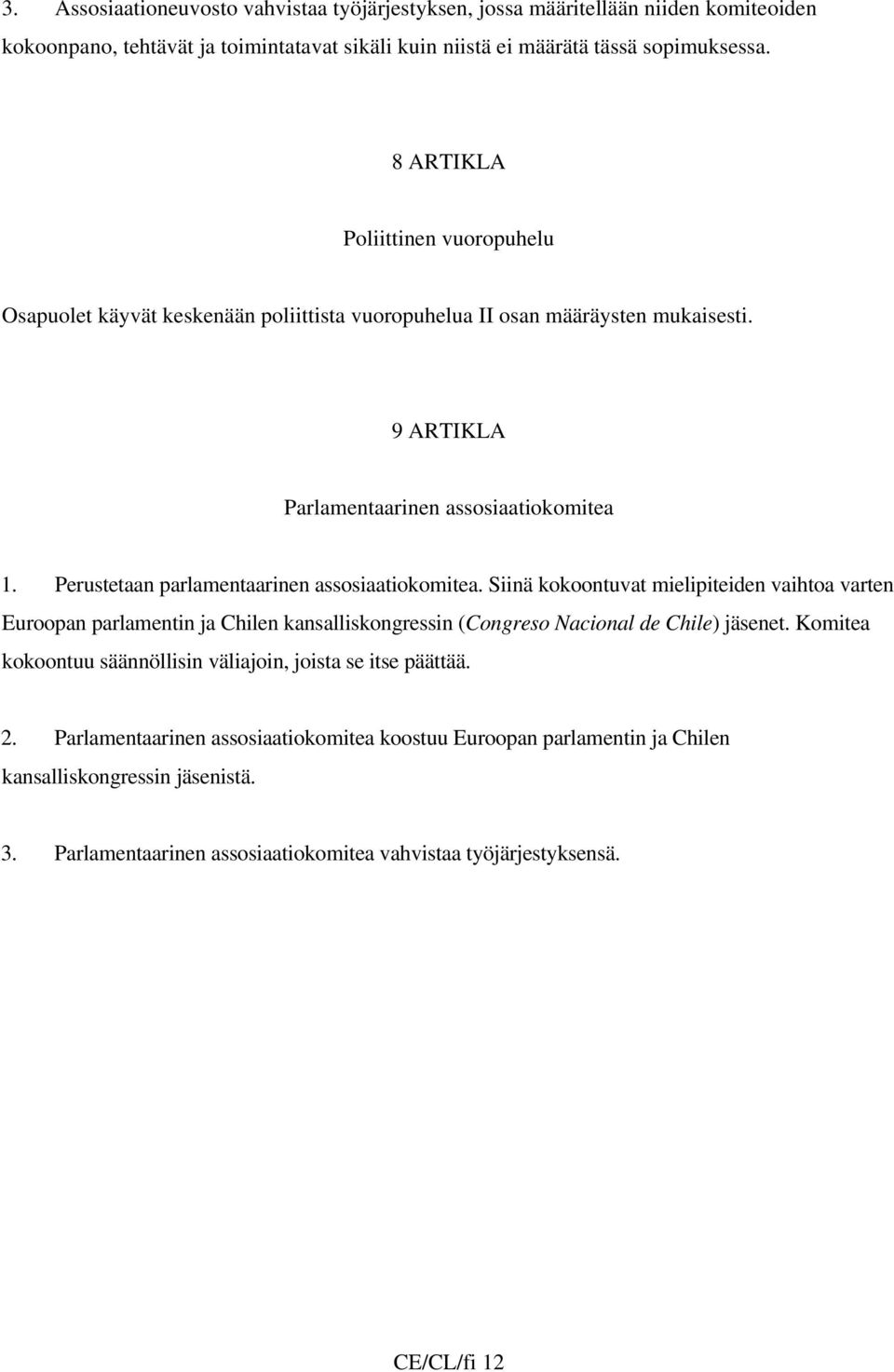 3. Assosiaationeuvosto vahvistaa työjärjestyksen, jossa määritellään niiden komiteoiden kokoonpano, tehtävät ja toimintatavat sikäli kuin niistä ei määrätä tässä sopimuksessa.

8 ARTIKLA

Poliittinen vuoropuhelu

Osapuolet käyvät keskenään poliittista vuoropuhelua II osan määräysten mukaisesti.

9 ARTIKLA

Parlamentaarinen assosiaatiokomitea

1. Perustetaan parlamentaarinen assosiaatiokomitea. Siinä kokoontuvat mielipiteiden vaihtoa varten Euroopan parlamentin ja Chilen kansalliskongressin (Congreso Nacional de Chile) jäsenet. Komitea kokoontuu säännöllisin väliajoin, joista se itse päättää.

2. Parlamentaarinen assosiaatiokomitea koostuu Euroopan parlamentin ja Chilen kansalliskongressin jäsenistä.

3. Parlamentaarinen assosiaatiokomitea vahvistaa työjärjestyksensä.

CE/CL/fi 12